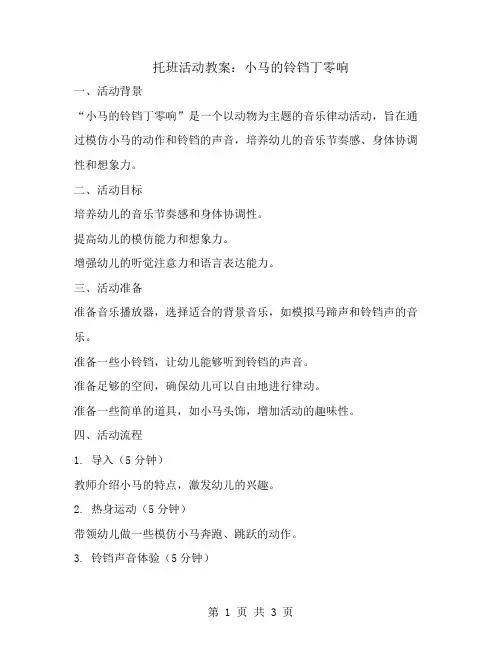 托班活动教案：小马的铃铛丁零响

一、活动背景

“小马的铃铛丁零响”是一个以动物为主题的音乐律动活动，旨在通过模仿小马的动作和铃铛的声音，培养幼儿的音乐节奏感、身体协调性和想象力。

二、活动目标

培养幼儿的音乐节奏感和身体协调性。

提高幼儿的模仿能力和想象力。

增强幼儿的听觉注意力和语言表达能力。

三、活动准备

准备音乐播放器，选择适合的背景音乐，如模拟马蹄声和铃铛声的音乐。

准备一些小铃铛，让幼儿能够听到铃铛的声音。

准备足够的空间，确保幼儿可以自由地进行律动。

准备一些简单的道具，如小马头饰，增加活动的趣味性。

四、活动流程

1. 导入（5 分钟）

教师介绍小马的特点，激发幼儿的兴趣。

2. 热身运动（5 分钟）

带领幼儿做一些模仿小马奔跑、跳跃的动作。

3. 铃铛声音体验（5 分钟）

第 1 页 共 3 页